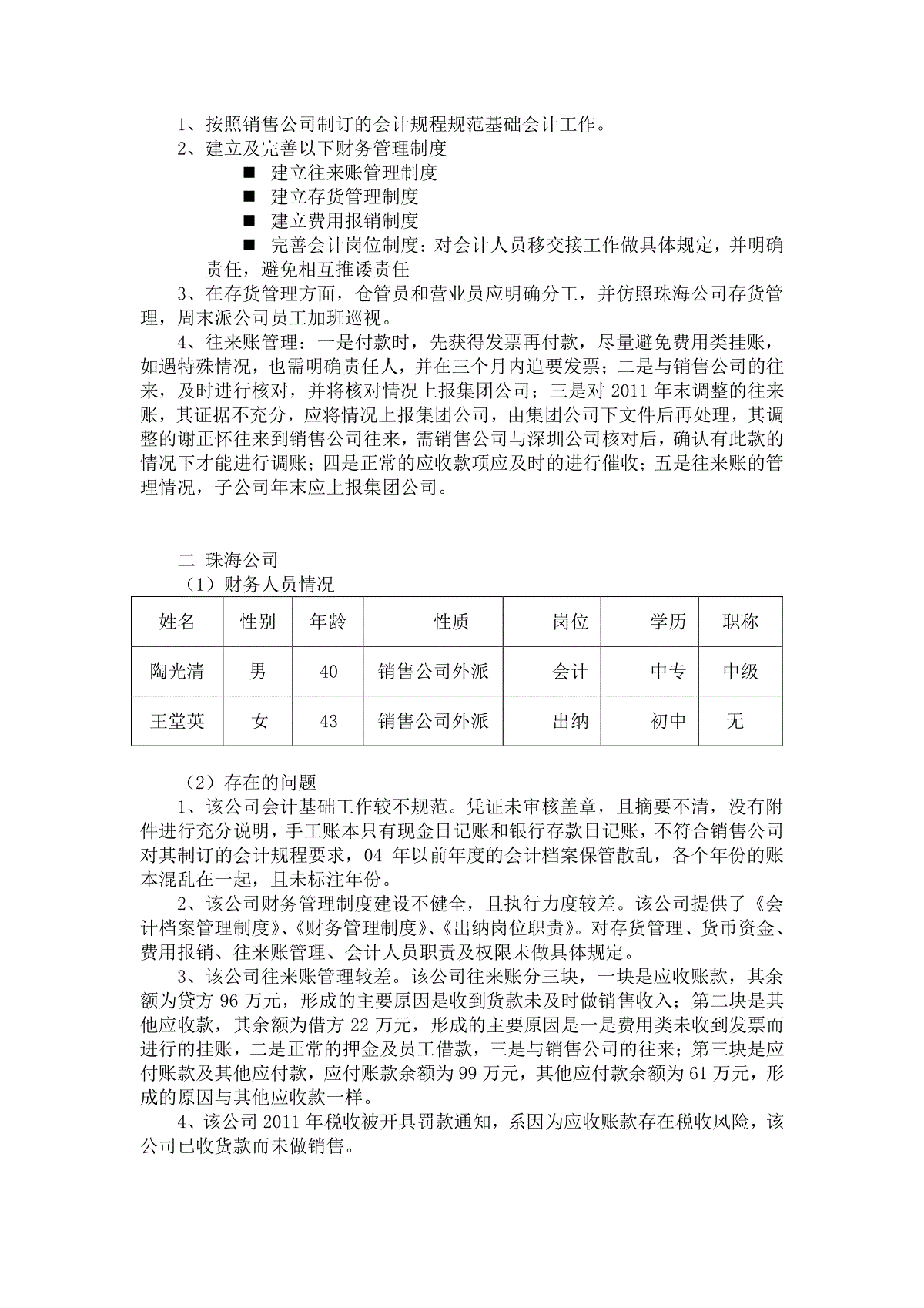 1、按照销售公司制订的会计规程规范基础会计工作。
2、建立及完善以下财务管理制度

■ 建立往来账管理制度
■ 建立存货管理制度
■ 建立费用报销制度
■ 完善会计岗位制度：对会计人员移交接工作做具体规定，并明确责任，避免相互推诿责任

3、在存货管理方面，仓管员和营业员应明确分工，并仿照珠海公司存货管理，周末派公司员工加班巡视。

4、往来账管理：一是付款时，先获得发票再付款，尽量避免费用类挂账，如遇特殊情况，也需明确责任人，并在三个月内追要发票；二是与销售公司的往来，及时进行核对，并将核对情况上报集团公司；三是对 2011 年末调整的往来账，其证据不充分，应将情况上报集团公司，由集团公司下文件后再处理，其调整的谢正怀往来到销售公司往来，需销售公司与深圳公司核对后，确认有此款的情况下才能进行调账；四是正常的应收款项应及时的进行催收；五是往来账的管理情况，子公司年末应上报集团公司。

二 珠海公司
（1）财务人员情况

| 姓名 | 性别 | 年龄 | 性质 | 岗位 | 学历 | 职称 |
|---|---|---|---|---|---|---|
| 陶光清 | 男 | 40 | 销售公司外派 | 会计 | 中专 | 中级 |
| 王堂英 | 女 | 43 | 销售公司外派 | 出纳 | 初中 | 无 |

（2）存在的问题
1、该公司会计基础工作较不规范。凭证未审核盖章，且摘要不清，没有附件进行充分说明，手工账本只有现金日记账和银行存款日记账，不符合销售公司对其制订的会计规程要求，04 年以前年度的会计档案保管散乱，各个年份的账本混乱在一起，且未标注年份。

2、该公司财务管理制度建设不健全，且执行力度较差。该公司提供了《会计档案管理制度》、《财务管理制度》、《出纳岗位职责》。对存货管理、货币资金、费用报销、往来账管理、会计人员职责及权限未做具体规定。

3、该公司往来账管理较差。该公司往来账分三块，一块是应收账款，其余额为贷方 96 万元，形成的主要原因是收到货款未及时做销售收入；第二块是其他应收款，其余额为借方 22 万元，形成的主要原因是一是费用类未收到发票而进行的挂账，二是正常的押金及员工借款，三是与销售公司的往来；第三块是应付账款及其他应付款，应付账款余额为 99 万元，其他应付款余额为 61 万元，形成的原因与其他应收款一样。

4、该公司 2011 年税收被开具罚款通知，系因为应收账款存在税收风险，该公司已收货款而未做销售。